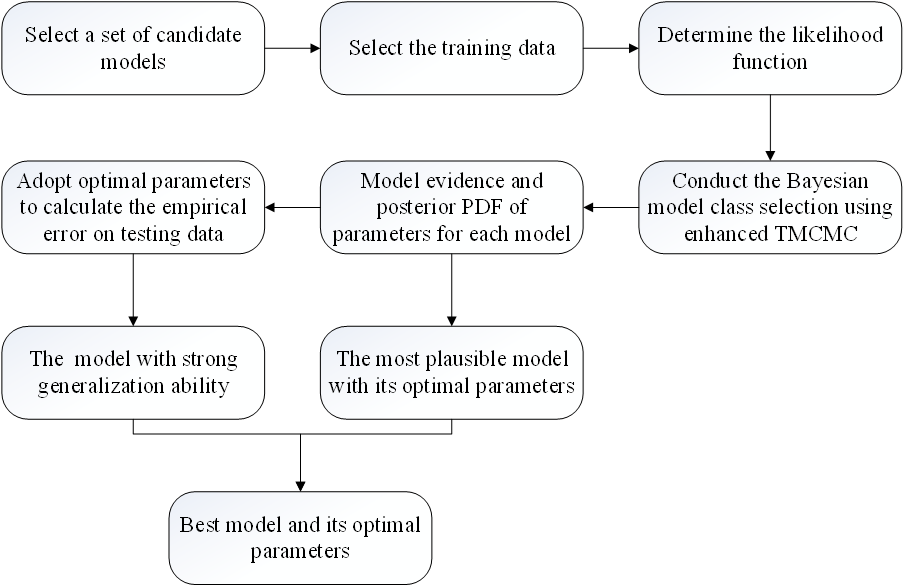 Select a set of candidate models

Select the training data

Determine the likelihood function

Conduct the Bayesian model class selection using enhanced TMCMC

Model evidence and posterior PDF of parameters for each model

Adopt optimal parameters to calculate the empirical error on testing data

The model with strong generalization ability

The most plausible model with its optimal parameters

Best model and its optimal parameters